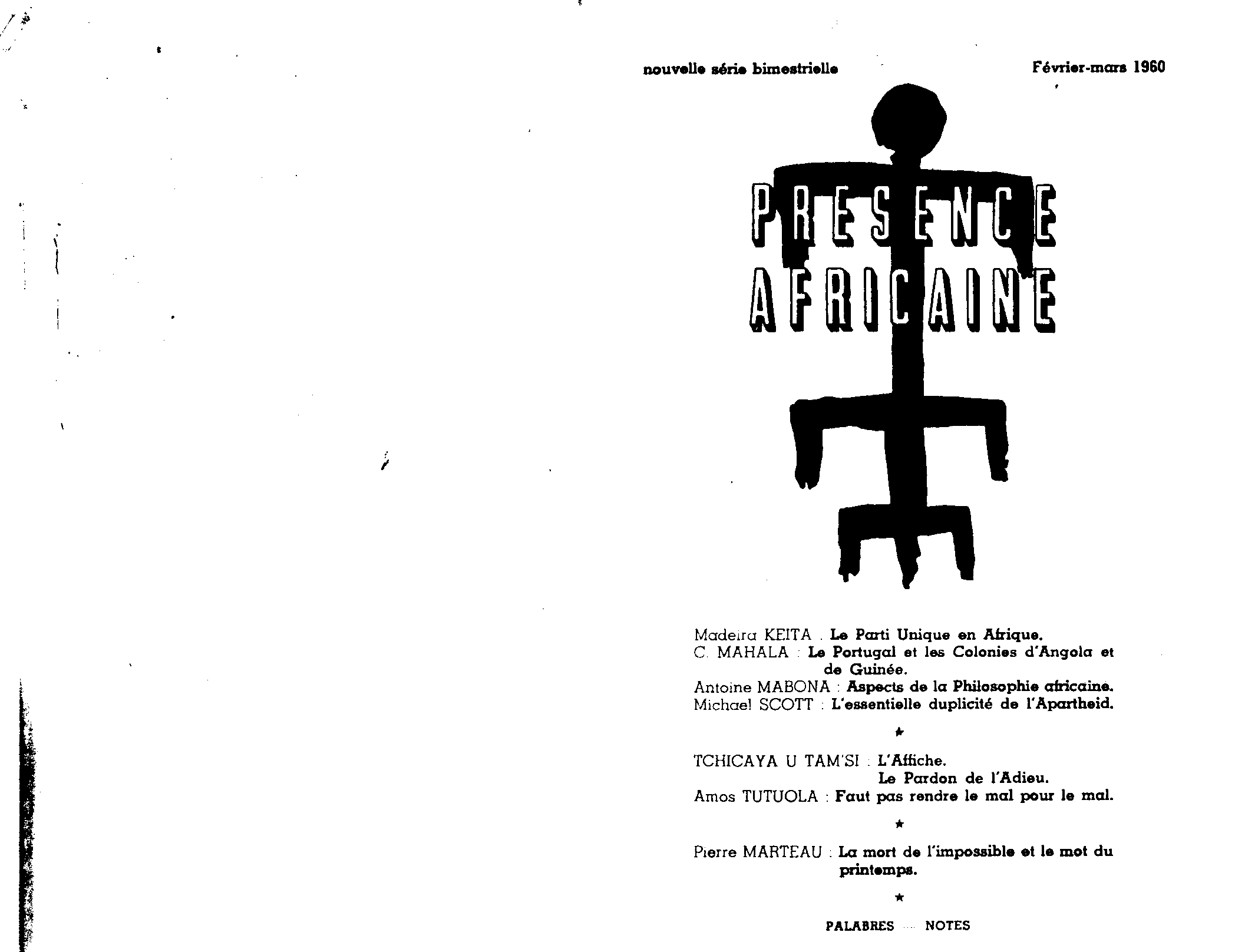 nouvelle série bimestrielle

Février-mars 1960

PRESENCE AFRICAINE

Madeira KEITA : Le Parti Unique en Afrique.
C. MAHALA : Le Portugal et les Colonies d'Angola et de Guinée.
Antoine MABONA : Aspects de la Philosophie africaine.
Michael SCOTT : L'essentielle duplicité de l'Apartheid.

★

TCHICAYA U TAM'SI : L'Affiche.
Le Pardon de l'Adieu.
Amos TUTUOLA : Faut pas rendre le mal pour le mal.

★

Pierre MARTEAU : La mort de l'impossible et le mot du printemps.

★

PALABRES — NOTES